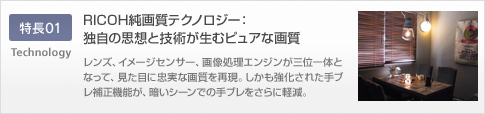 特長01

Technology

RICOH純画質テクノロジー：
独自の思想と技術が生むピュアな画質

レンズ、イメージセンサー、画像処理エンジンが三位一体となって、見た目に忠実な画質を再現。しかも強化された手ブレ補正機能が、暗いシーンでの手ブレをさらに軽減。